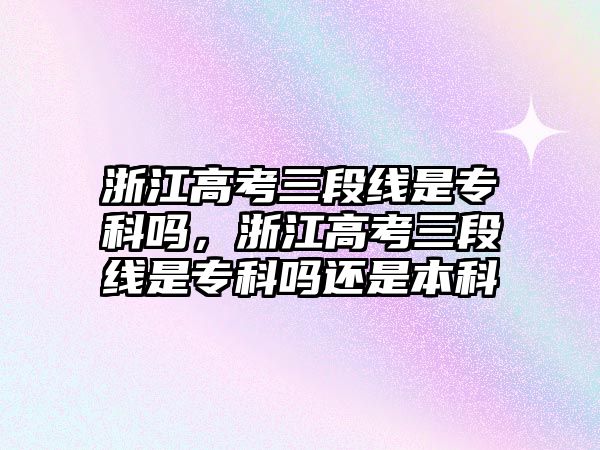 浙江高考三段线是专科吗，浙江高考三段线是专科吗还是本科